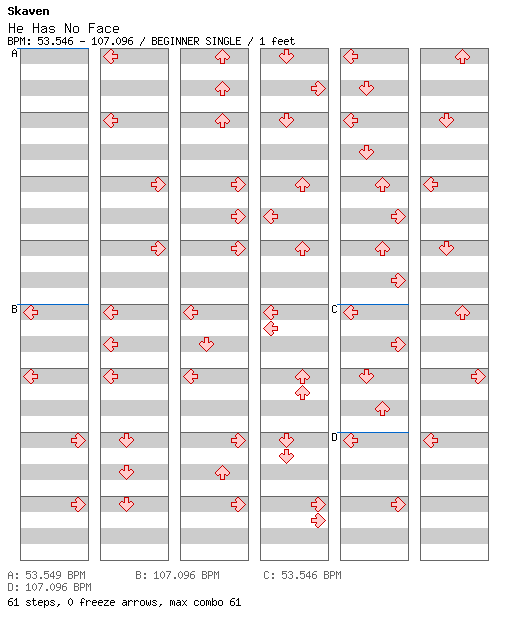 Skaven
He Has No Face
BPM: 53.546 - 107.096 / BEGINNER SINGLE / 1 feet

A

B

C

D

A: 53.549 BPM B: 107.096 BPM C: 53.546 BPM
D: 107.096 BPM
61 steps, 0 freeze arrows, max combo 61